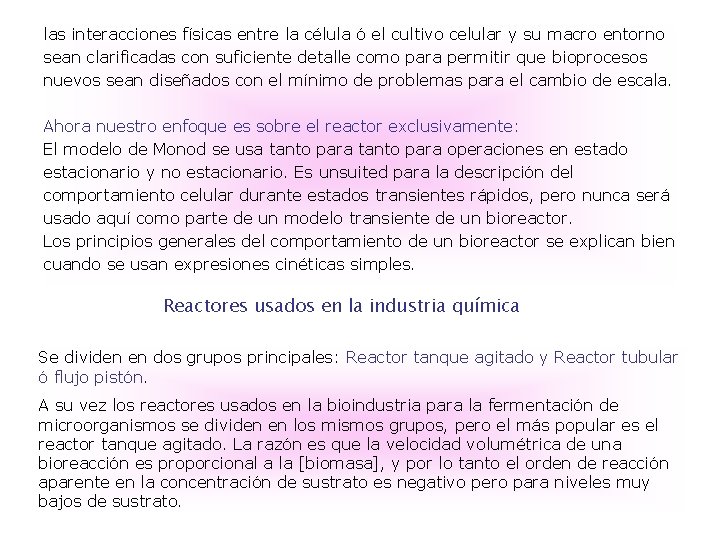 las interacciones físicas entre la célula ó el cultivo celular y su macro entorno sean clarificadas con suficiente detalle como para permitir que bioprocesos nuevos sean diseñados con el mínimo de problemas para el cambio de escala.

Ahora nuestro enfoque es sobre el reactor exclusivamente:
El modelo de Monod se usa tanto para tanto para operaciones en estado estacionario y no estacionario. Es unsuited para la descripción del comportamiento celular durante estados transientes rápidos, pero nunca será usado aquí como parte de un modelo transiente de un bioreactor.
Los principios generales del comportamiento de un bioreactor se explican bien cuando se usan expresiones cinéticas simples.

Reactores usados en la industria química

Se dividen en dos grupos principales: Reactor tanque agitado y Reactor tubular ó flujo pistón.

A su vez los reactores usados en la bioindustria para la fermentación de microorganismos se dividen en los mismos grupos, pero el más popular es el reactor tanque agitado. La razón es que la velocidad volumétrica de una bioreacción es proporcional a la [biomasa], y por lo tanto el orden de reacción aparente en la concentración de sustrato es negativo pero para niveles muy bajos de sustrato.